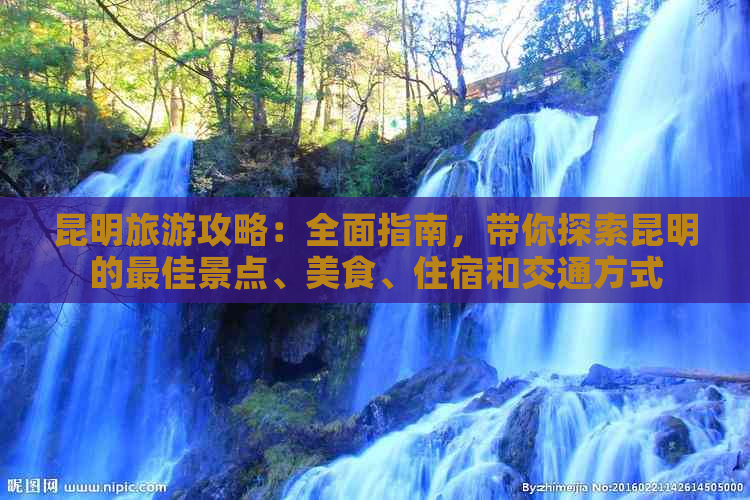 昆明旅游攻略：全面指南，带你探索昆明的最佳景点、美食、住宿和交通方式

昵图网 www.nipic.com

By:zhimeijia No:20160221142614505000